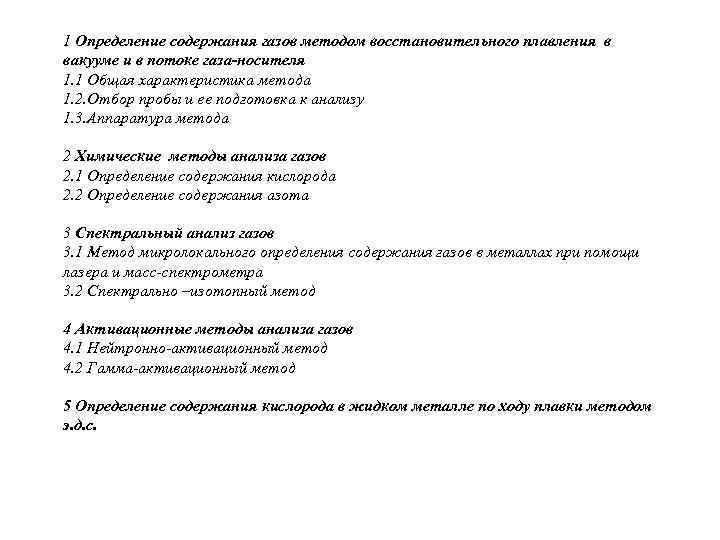 1 Определение содержания газов методом восстановительного плавления в вакууме и в потоке газа-носителя
1.1 Общая характеристика метода
1.2.Отбор пробы и ее подготовка к анализу
1.3.Аппаратура метода

2 Химические методы анализа газов
2.1 Определение содержания кислорода
2.2 Определение содержания азота

3 Спектральный анализ газов
3.1 Метод микролокального определения содержания газов в металлах при помощи лазера и масс-спектрометра
3.2 Спектрально –изотопный метод

4 Активационные методы анализа газов
4.1 Нейтронно-активационный метод
4.2 Гамма-активационный метод

5 Определение содержания кислорода в жидком металле по ходу плавки методом э.д.с.